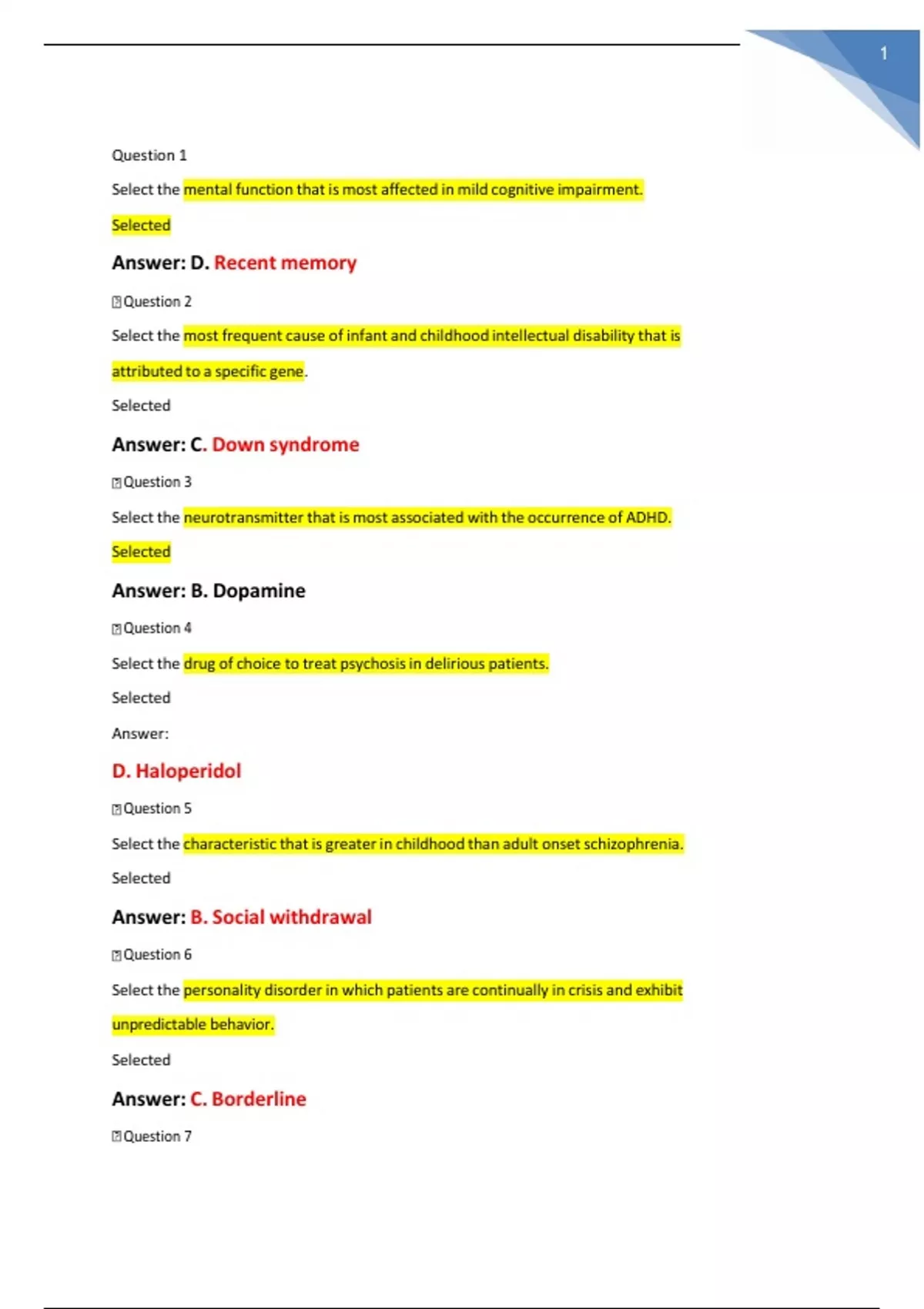 1

Question 1

Select the mental function that is most affected in mild cognitive impairment.

Selected

Answer: D. Recent memory

Question 2

Select the most frequent cause of infant and childhood intellectual disability that is attributed to a specific gene.

Selected

Answer: C. Down syndrome

Question 3

Select the neurotransmitter that is most associated with the occurrence of ADHD.

Selected

Answer: B. Dopamine

Question 4

Select the drug of choice to treat psychosis in delirious patients.

Selected

Answer:

D. Haloperidol

Question 5

Select the characteristic that is greater in childhood than adult onset schizophrenia.

Selected

Answer: B. Social withdrawal

Question 6

Select the personality disorder in which patients are continually in crisis and exhibit unpredictable behavior.

Selected

Answer: C. Borderline

Question 7